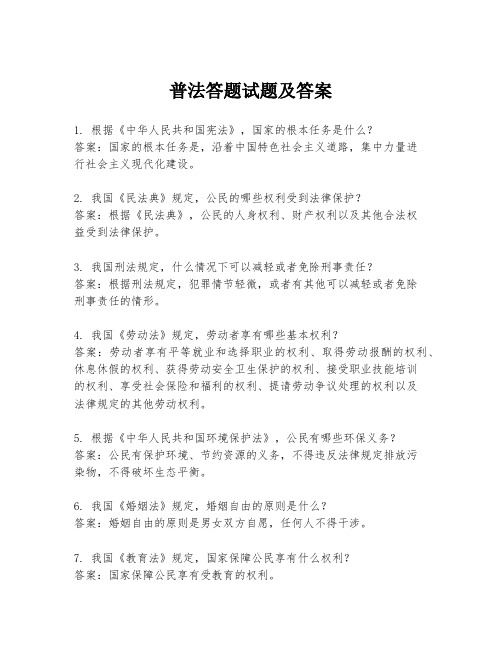 普法答题试题及答案

1. 根据《中华人民共和国宪法》，国家的根本任务是什么？
答案：国家的根本任务是，沿着中国特色社会主义道路，集中力量进行社会主义现代化建设。

2. 我国《民法典》规定，公民的哪些权利受到法律保护？
答案：根据《民法典》，公民的人身权利、财产权利以及其他合法权益受到法律保护。

3. 我国刑法规定，什么情况下可以减轻或者免除刑事责任？
答案：根据刑法规定，犯罪情节轻微，或者有其他可以减轻或者免除刑事责任的情形。

4. 我国《劳动法》规定，劳动者享有哪些基本权利？
答案：劳动者享有平等就业和选择职业的权利、取得劳动报酬的权利、休息休假的权利、获得劳动安全卫生保护的权利、接受职业技能培训的权利、享受社会保险和福利的权利、提请劳动争议处理的权利以及法律规定的其他劳动权利。

5. 根据《中华人民共和国环境保护法》，公民有哪些环保义务？
答案：公民有保护环境、节约资源的义务，不得违反法律规定排放污染物，不得破坏生态平衡。

6. 我国《婚姻法》规定，婚姻自由的原则是什么？
答案：婚姻自由的原则是男女双方自愿，任何人不得干涉。

7. 我国《教育法》规定，国家保障公民享有什么权利？
答案：国家保障公民享有受教育的权利。